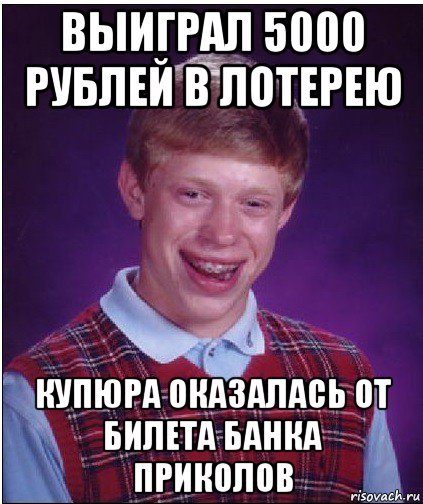 ВЫИГРАЛ 5000 РУБЛЕЙ В ЛОТЕРЕЮ

КУПЮРА ОКАЗАЛАСЬ ОТ БИЛЕТА БАНКА ПРИКОЛОВ

risovach.ru